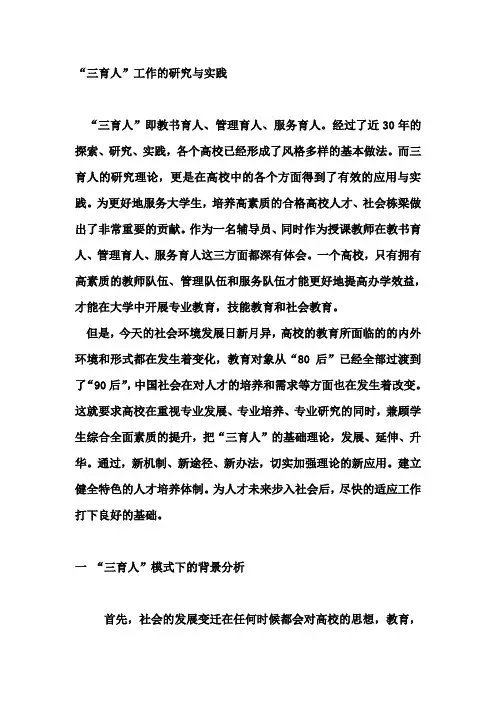 “三育人”工作的研究与实践

“三育人”即教书育人、管理育人、服务育人。经过了近 30 年的探索、研究、实践，各个高校已经形成了风格多样的基本做法。而三育人的研究理论，更是在高校中的各个方面得到了有效的应用与实践。为更好地服务大学生，培养高素质的合格高校人才、社会栋梁做出了非常重要的贡献。作为一名辅导员、同时作为授课教师在教书育人、管理育人、服务育人这三方面都深有体会。一个高校，只有拥有高素质的教师队伍、管理队伍和服务队伍才能更好地提高办学效益，才能在大学中开展专业教育，技能教育和社会教育。

但是，今天的社会环境发展日新月异，高校的教育所面临的的内外环境和形式都在发生着变化，教育对象从“80 后”已经全部过渡到了“90 后”，中国社会在对人才的培养和需求等方面也在发生着改变。这就要求高校在重视专业发展、专业培养、专业研究的同时，兼顾学生综合全面素质的提升，把“三育人”的基础理论，发展、延伸、升华。通过，新机制、新途径、新办法，切实加强理论的新应用。建立健全特色的人才培养体制。为人才未来步入社会后，尽快的适应工作打下良好的基础。

一 “三育人”模式下的背景分析

首先，社会的发展变迁在任何时候都会对高校的思想，教育，